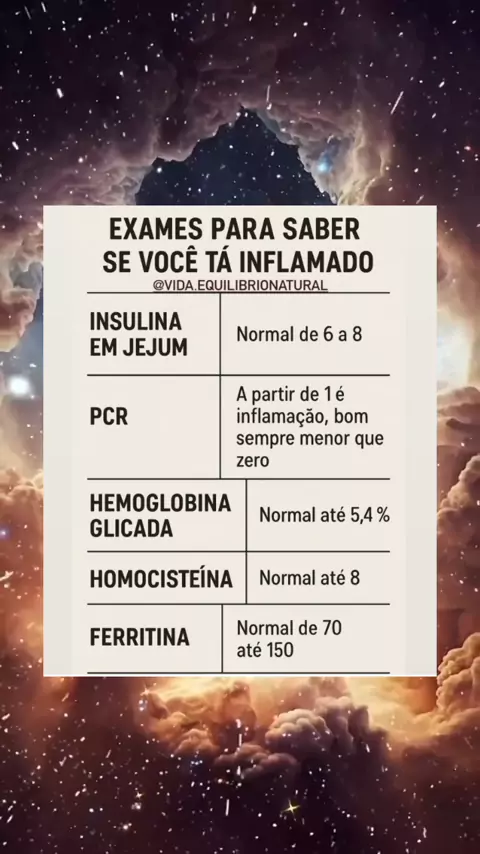 EXAMES PARA SABER
SE VOCÊ TÁ INFLAMADO

@VIDA.EQUILIBRIONATURAL

| INSULINA EM JEJUM | Normal de 6 a 8 |
|---|---|
| PCR | A partir de 1 é inflamação, bom sempre menor que zero |
| HEMOGLOBINA GLICADA | Normal até 5,4 % |
| HOMOCISTEÍNA | Normal até 8 |
| FERRITINA | Normal de 70 até 150 |